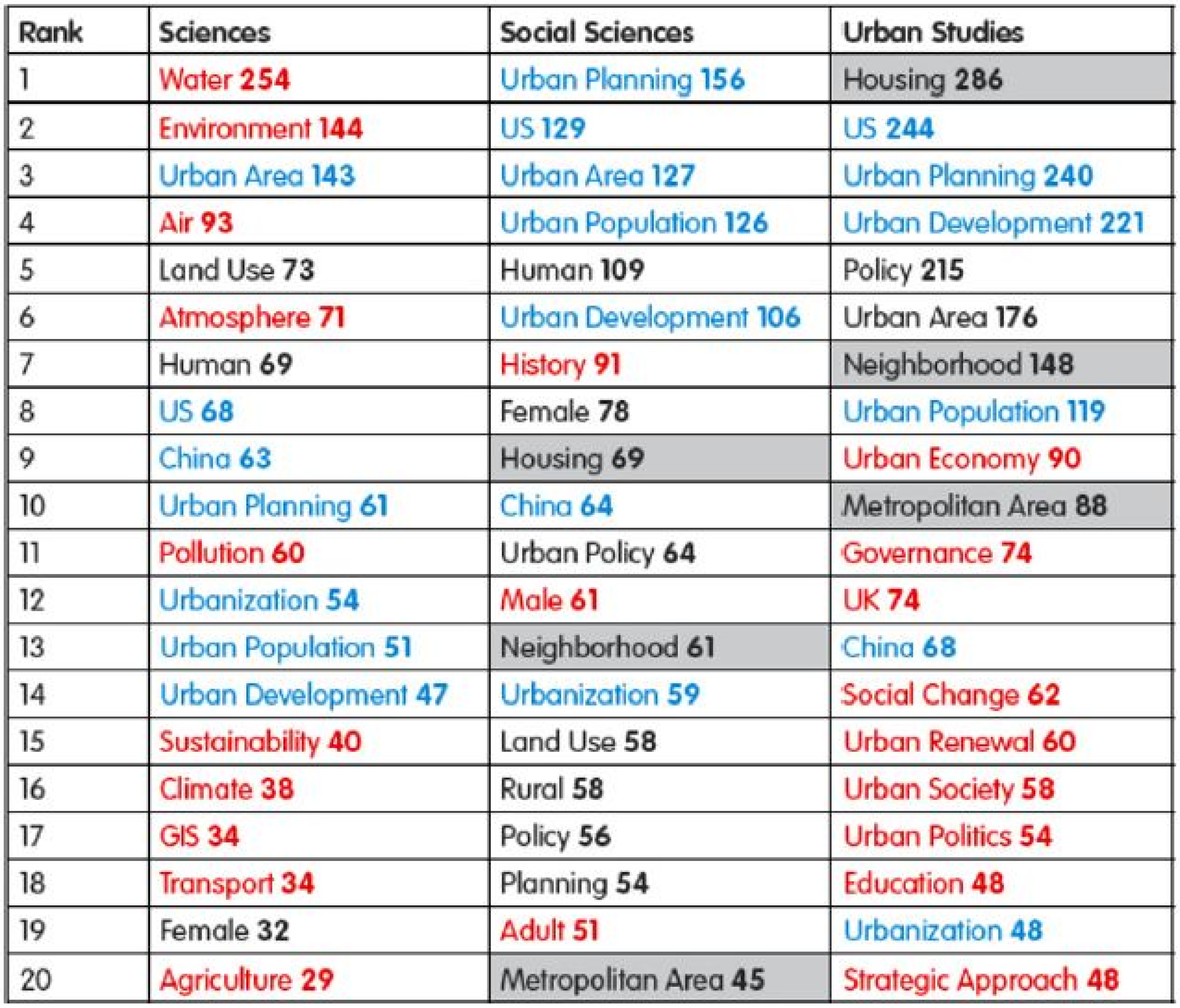 | Rank | Sciences | Social Sciences | Urban Studies |
|---|---|---|---|
| 1 | Water 254 | Urban Planning 156 | Housing 286 |
| 2 | Environment 144 | US 129 | US 244 |
| 3 | Urban Area 143 | Urban Area 127 | Urban Planning 240 |
| 4 | Air 93 | Urban Population 126 | Urban Development 221 |
| 5 | Land Use 73 | Human 109 | Policy 215 |
| 6 | Atmosphere 71 | Urban Development 106 | Urban Area 176 |
| 7 | Human 69 | History 91 | Neighborhood 148 |
| 8 | US 68 | Female 78 | Urban Population 119 |
| 9 | China 63 | Housing 69 | Urban Economy 90 |
| 10 | Urban Planning 61 | China 64 | Metropolitan Area 88 |
| 11 | Pollution 60 | Urban Policy 64 | Governance 74 |
| 12 | Urbanization 54 | Male 61 | UK 74 |
| 13 | Urban Population 51 | Neighborhood 61 | China 68 |
| 14 | Urban Development 47 | Urbanization 59 | Social Change 62 |
| 15 | Sustainability 40 | Land Use 58 | Urban Renewal 60 |
| 16 | Climate 38 | Rural 58 | Urban Society 58 |
| 17 | GIS 34 | Policy 56 | Urban Politics 54 |
| 18 | Transport 34 | Planning 54 | Education 48 |
| 19 | Female 32 | Adult 51 | Urbanization 48 |
| 20 | Agriculture 29 | Metropolitan Area 45 | Strategic Approach 48 |